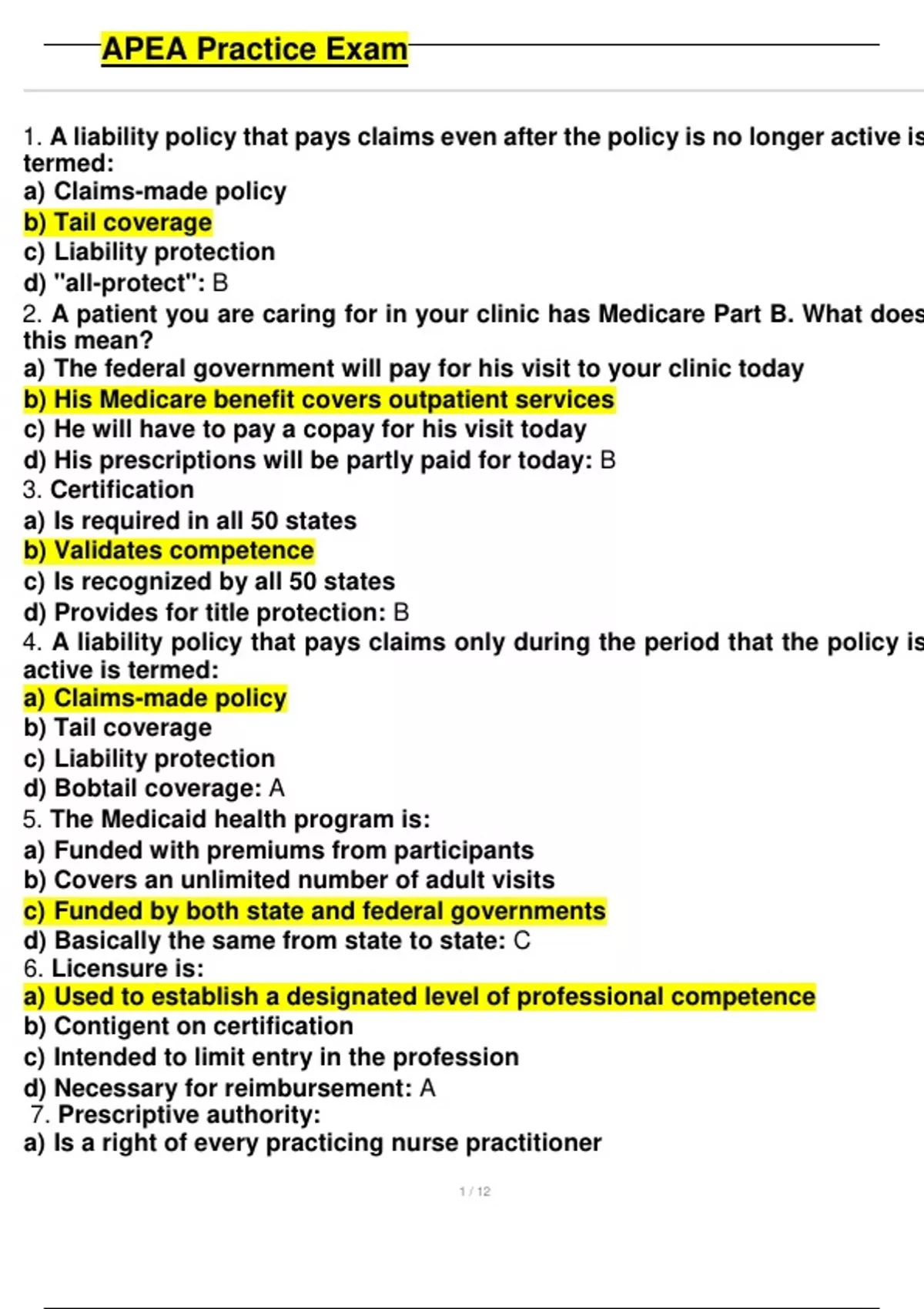 APEA Practice Exam

1. A liability policy that pays claims even after the policy is no longer active is termed:
a) Claims-made policy
b) Tail coverage
c) Liability protection
d) "all-protect": B
2. A patient you are caring for in your clinic has Medicare Part B. What does this mean?
a) The federal government will pay for his visit to your clinic today
b) His Medicare benefit covers outpatient services
c) He will have to pay a copay for his visit today
d) His prescriptions will be partly paid for today: B
3. Certification
a) Is required in all 50 states
b) Validates competence
c) Is recognized by all 50 states
d) Provides for title protection: B
4. A liability policy that pays claims only during the period that the policy is active is termed:
a) Claims-made policy
b) Tail coverage
c) Liability protection
d) Bobtail coverage: A
5. The Medicaid health program is:
a) Funded with premiums from participants
b) Covers an unlimited number of adult visits
c) Funded by both state and federal governments
d) Basically the same from state to state: C
6. Licensure is:
a) Used to establish a designated level of professional competence
b) Contigent on certification
c) Intended to limit entry in the profession
d) Necessary for reimbursement: A
7. Prescriptive authority:
a) Is a right of every practicing nurse practitioner

1 / 12